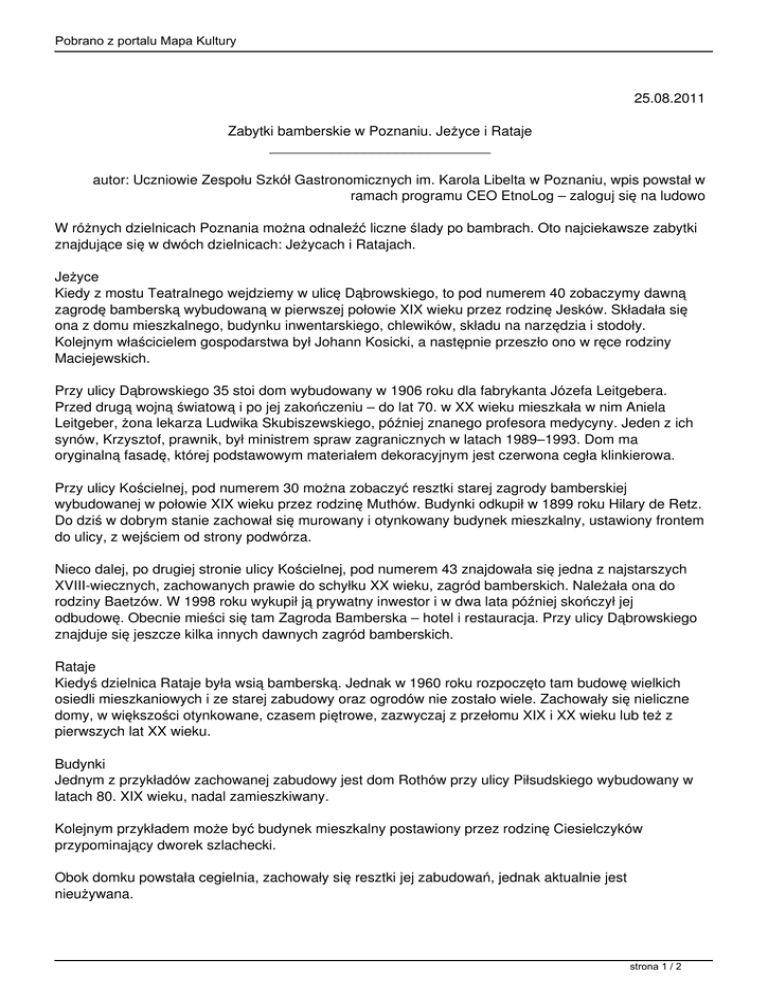 Pobrano z portalu Mapa Kultury

25.08.2011

Zabytki bamberskie w Poznaniu. Jeżyce i Rataje

autor: Uczniowie Zespołu Szkół Gastronomicznych im. Karola Libelta w Poznaniu, wpis powstał w ramach programu CEO EtnoLog – zaloguj się na ludowo

W różnych dzielnicach Poznania można odnaleźć liczne ślady po bambrach. Oto najciekawsze zabytki znajdujące się w dwóch dzielnicach: Jeżycach i Ratajach.

Jeżyce
Kiedy z mostu Teatralnego wejdziemy w ulicę Dąbrowskiego, to pod numerem 40 zobaczymy dawną zagrodę bamberską wybudowaną w pierwszej połowie XIX wieku przez rodzinę Jesków. Składała się ona z domu mieszkalnego, budynku inwentarskiego, chlewików, składu na narzędzia i stodoły. Kolejnym właścicielem gospodarstwa był Johann Kosicki, a następnie przeszło ono w ręce rodziny Maciejewskich.

Przy ulicy Dąbrowskiego 35 stoi dom wybudowany w 1906 roku dla fabrykanta Józefa Leitgebera. Przed drugą wojną światową i po jej zakończeniu – do lat 70. w XX wieku mieszkała w nim Aniela Leitgeber, żona lekarza Ludwika Skubiszewskiego, później znanego profesora medycyny. Jeden z ich synów, Krzysztof, prawnik, był ministrem spraw zagranicznych w latach 1989–1993. Dom ma oryginalną fasadę, której podstawowym materiałem dekoracyjnym jest czerwona cegła klinkierowa.

Przy ulicy Kościelnej, pod numerem 30 można zobaczyć resztki starej zagrody bamberskiej wybudowanej w połowie XIX wieku przez rodzinę Muthów. Budynki odkupił w 1899 roku Hilary de Retz. Do dziś w dobrym stanie zachował się murowany i otynkowany budynek mieszkalny, ustawiony frontem do ulicy, z wejściem od strony podwórza.

Nieco dalej, po drugiej stronie ulicy Kościelnej, pod numerem 43 znajdowała się jedna z najstarszych XVIII-wiecznych, zachowanych prawie do schyłku XX wieku, zagród bamberskich. Należała ona do rodziny Baetzów. W 1998 roku wykupił ją prywatny inwestor i w dwa lata później skończył jej odbudowę. Obecnie mieści się tam Zagroda Bamberska – hotel i restauracja. Przy ulicy Dąbrowskiego znajduje się jeszcze kilka innych dawnych zagród bamberskich.

Rataje
Kiedyś dzielnica Rataje była wsią bamberską. Jednak w 1960 roku rozpoczęto tam budowę wielkich osiedli mieszkaniowych i ze starej zabudowy oraz ogrodów nie zostało wiele. Zachowały się nieliczne domy, w większości otynkowane, czasem piętrowe, zazwyczaj z przełomu XIX i XX wieku lub też z pierwszych lat XX wieku.

Budynki
Jednym z przykładów zachowanej zabudowy jest dom Rothów przy ulicy Piłsudskiego wybudowany w latach 80. XIX wieku, nadal zamieszkiwany.

Kolejnym przykładem może być budynek mieszkalny postawiony przez rodzinę Ciesielczyków przypominający dworek szlachecki.

Obok domku powstała cegielnia, zachowały się resztki jej zabudowań, jednak aktualnie jest nieużywana.

strona 1 / 2